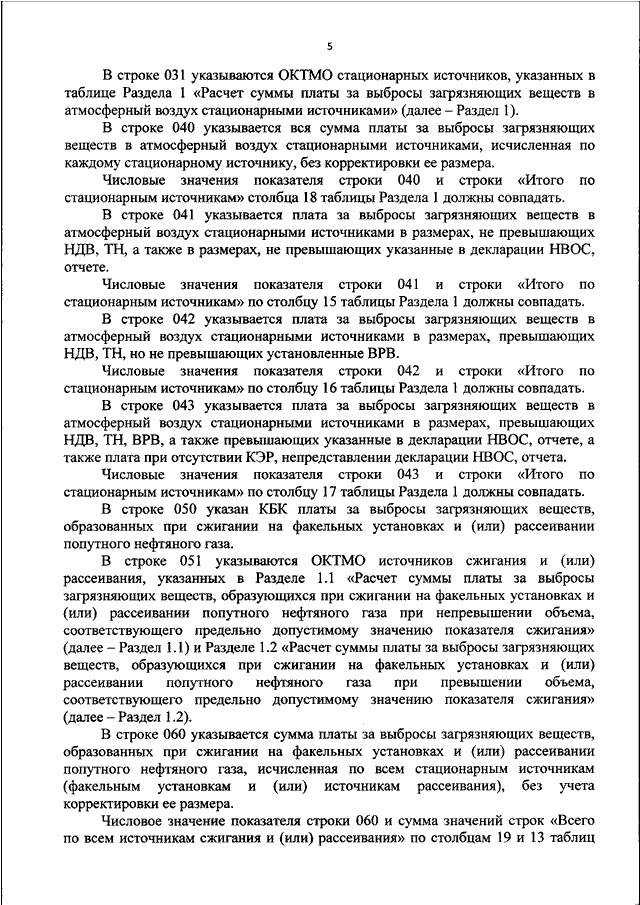 5

В строке 031 указываются ОКТМО стационарных источников, указанных в таблице Раздела 1 «Расчет суммы платы за выбросы загрязняющих веществ в атмосферный воздух стационарными источниками» (далее – Раздел 1).

В строке 040 указывается вся сумма платы за выбросы загрязняющих веществ в атмосферный воздух стационарными источниками, исчисленная по каждому стационарному источнику, без корректировки ее размера.

Числовые значения показателя строки 040 и строки «Итого по стационарным источникам» столбца 18 таблицы Раздела 1 должны совпадать.

В строке 041 указывается плата за выбросы загрязняющих веществ в атмосферный воздух стационарными источниками в размерах, не превышающих НДВ, ТН, а также в размерах, не превышающих указанные в декларации НВОС, отчете.

Числовые значения показателя строки 041 и строки «Итого по стационарным источникам» по столбцу 15 таблицы Раздела 1 должны совпадать.

В строке 042 указывается плата за выбросы загрязняющих веществ в атмосферный воздух стационарными источниками в размерах, превышающих НДВ, ТН, но не превышающих установленные ВРВ.

Числовые значения показателя строки 042 и строки «Итого по стационарным источникам» по столбцу 16 таблицы Раздела 1 должны совпадать.

В строке 043 указывается плата за выбросы загрязняющих веществ в атмосферный воздух стационарными источниками в размерах, превышающих НДВ, ТН, ВРВ, а также превышающих указанные в декларации НВОС, отчете, а также плата при отсутствии КЭР, непредставлении декларации НВОС, отчета.

Числовые значения показателя строки 043 и строки «Итого по стационарным источникам» по столбцу 17 таблицы Раздела 1 должны совпадать.

В строке 050 указан КБК платы за выбросы загрязняющих веществ, образованных при сжигании на факельных установках и (или) рассеивании попутного нефтяного газа.

В строке 051 указываются ОКТМО источников сжигания и (или) рассеивания, указанных в Разделе 1.1 «Расчет суммы платы за выбросы загрязняющих веществ, образующихся при сжигании на факельных установках и (или) рассеивании попутного нефтяного газа при непревышении объема, соответствующего предельно допустимому значению показателя сжигания» (далее – Раздел 1.1) и Разделе 1.2 «Расчет суммы платы за выбросы загрязняющих веществ, образующихся при сжигании на факельных установках и (или) рассеивании попутного нефтяного газа при превышении объема, соответствующего предельно допустимому значению показателя сжигания» (далее – Раздел 1.2).

В строке 060 указывается сумма платы за выбросы загрязняющих веществ, образованных при сжигании на факельных установках и (или) рассеивании попутного нефтяного газа, исчисленная по всем стационарным источникам (факельным установкам и (или) источникам рассеивания), без учета корректировки ее размера.

Числовое значение показателя строки 060 и сумма значений строк «Всего по всем источникам сжигания и (или) рассеивания» по столбцам 19 и 13 таблиц